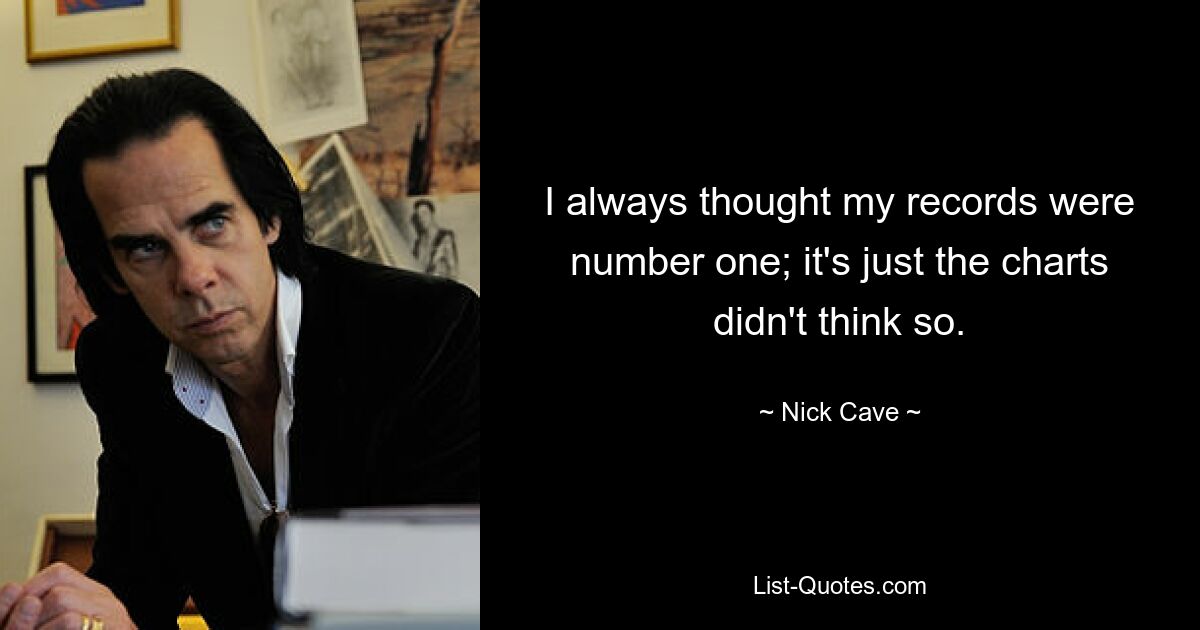 I always thought my records were number one; it's just the charts didn't think so.

~ Nick Cave ~

List-Quotes.com